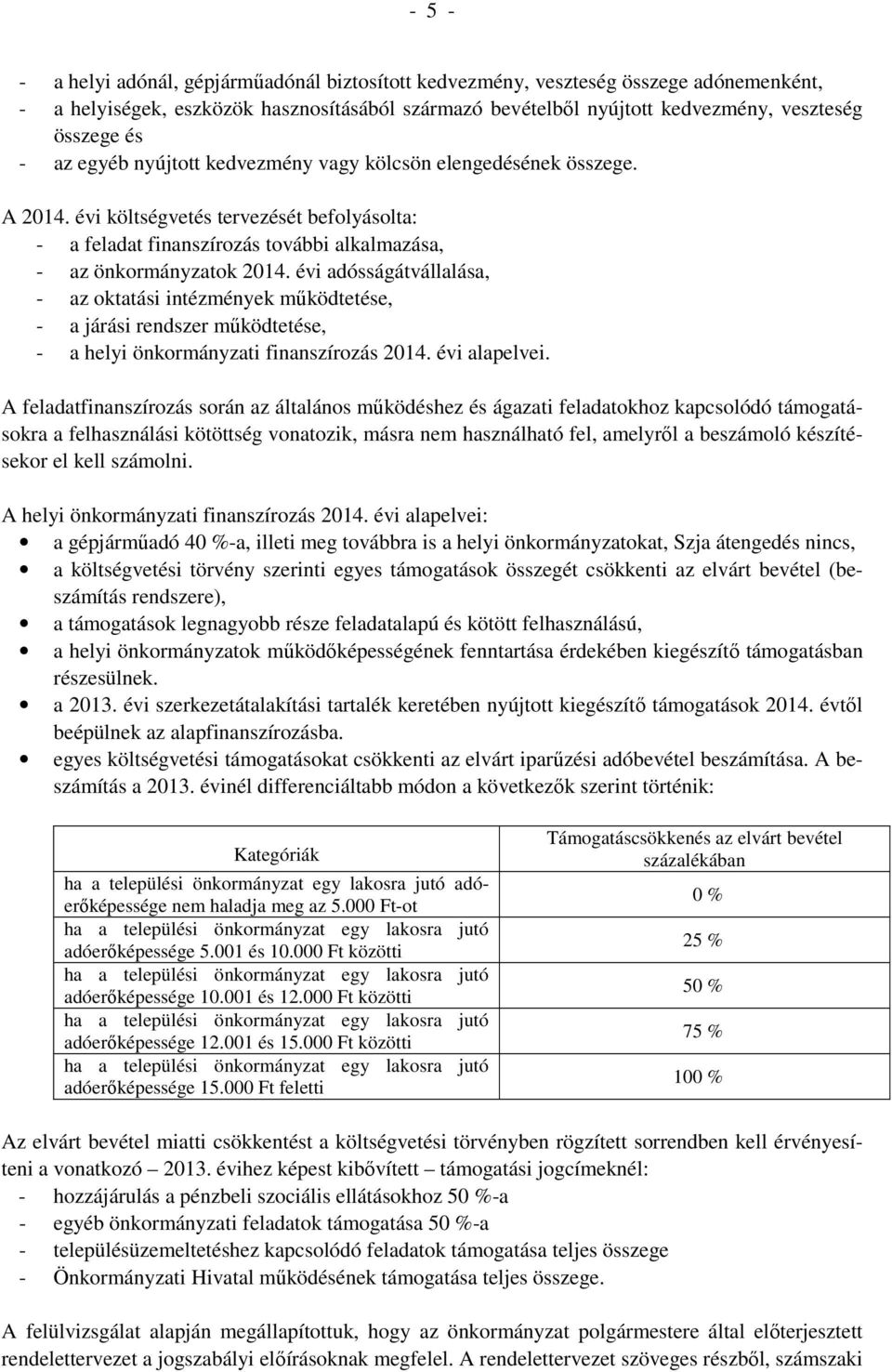 - 5 -

- a helyi adónál, gépjárműadónál biztosított kedvezmény, veszteség összege adónemenként,
- a helyiségek, eszközök hasznosításából származó bevételből nyújtott kedvezmény, veszteség összege és
- az egyéb nyújtott kedvezmény vagy kölcsön elengedésének összege.

A 2014. évi költségvetés tervezését befolyásolta:
- a feladat finanszírozás további alkalmazása,
- az önkormányzatok 2014. évi adósságátvállalása,
- az oktatási intézmények működtetése,
- a járási rendszer működtetése,
- a helyi önkormányzati finanszírozás 2014. évi alapelvei.

A feladatfinanszírozás során az általános működéshez és ágazati feladatokhoz kapcsolódó támogatásokra a felhasználási kötöttség vonatozik, másra nem használható fel, amelyről a beszámoló készítésekor el kell számolni.

A helyi önkormányzati finanszírozás 2014. évi alapelvei:
• a gépjárműadó 40 %-a, illeti meg továbbra is a helyi önkormányzatokat, Szja átengedés nincs,
• a költségvetési törvény szerinti egyes támogatások összegét csökkenti az elvárt bevétel (beszámítás rendszere),
• a támogatások legnagyobb része feladatalapú és kötött felhasználású,
• a helyi önkormányzatok működőképességének fenntartása érdekében kiegészítő támogatásban részesülnek.
• a 2013. évi szerkezetátalakítási tartalék keretében nyújtott kiegészítő támogatások 2014. évtől beépülnek az alapfinanszírozásba.
• egyes költségvetési támogatásokat csökkenti az elvárt iparűzési adóbevétel beszámítása. A beszámítás a 2013. évinél differenciáltabb módon a következők szerint történik:

| Kategóriák | Támogatáscsökkenés az elvárt bevétel százalékában |
|---|---|
| ha a települési önkormányzat egy lakosra jutó adóerőképessége nem haladja meg az 5.000 Ft-ot | 0 % |
| ha a települési önkormányzat egy lakosra jutó adóerőképessége 5.001 és 10.000 Ft közötti | 25 % |
| ha a települési önkormányzat egy lakosra jutó adóerőképessége 10.001 és 12.000 Ft közötti | 50 % |
| ha a települési önkormányzat egy lakosra jutó adóerőképessége 12.001 és 15.000 Ft közötti | 75 % |
| ha a települési önkormányzat egy lakosra jutó adóerőképessége 15.000 Ft feletti | 100 % |

Az elvárt bevétel miatti csökkentést a költségvetési törvényben rögzített sorrendben kell érvényesíteni a vonatkozó – 2013. évihez képest kibővített – támogatási jogcímeknél:
- hozzájárulás a pénzbeli szociális ellátásokhoz 50 %-a
- egyéb önkormányzati feladatok támogatása 50 %-a
- településüzemeltetéshez kapcsolódó feladatok támogatása teljes összege
- Önkormányzati Hivatal működésének támogatása teljes összege.

A felülvizsgálat alapján megállapítottuk, hogy az önkormányzat polgármestere által előterjesztett rendelettervezet a jogszabályi előírásoknak megfelel. A rendelettervezet szöveges részből, számszaki